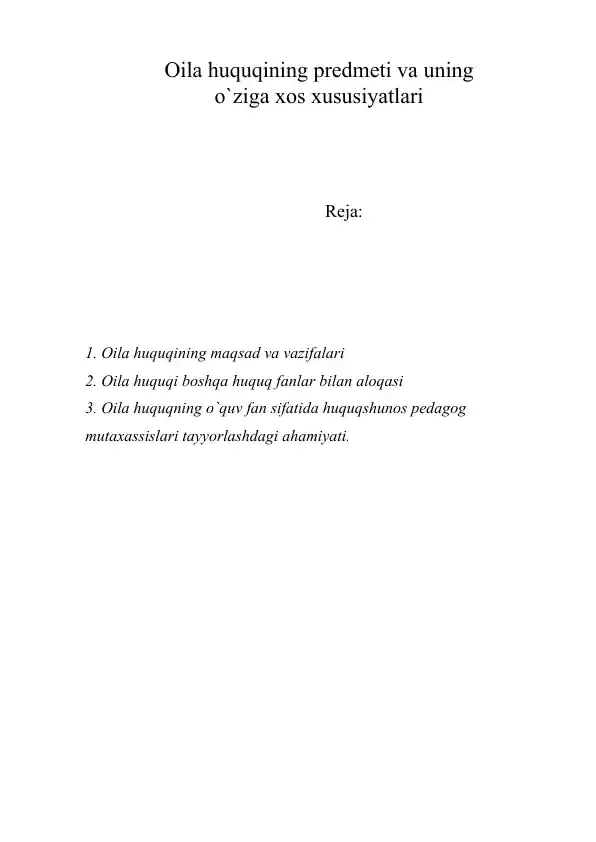 Oila huquqining predmeti va uning o`ziga xos xususiyatlari

Reja:

1. Oila huquqining maqsad va vazifalari
2. Oila huquqi boshqa huquq fanlar bilan aloqasi
3. Oila huquqning o`quv fan sifatida huquqshunos pedagog mutaxassislari tayyorlashdagi ahamiyati.